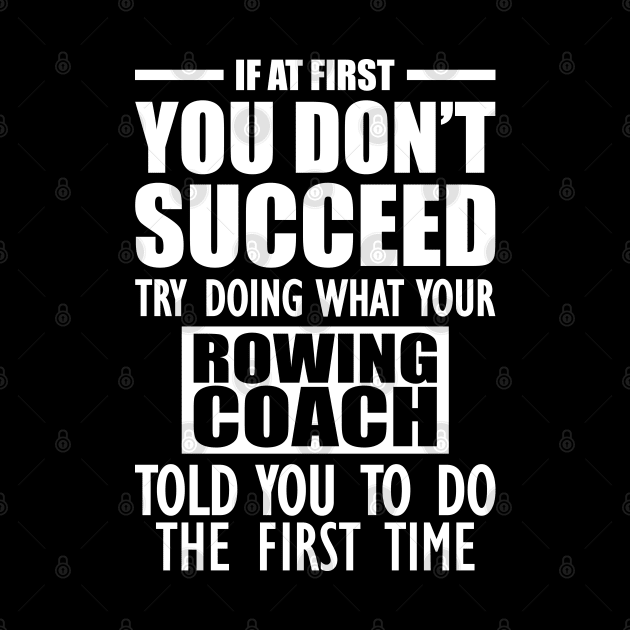 IF AT FIRST
YOU DON'T
SUCCEED
TRY DOING WHAT YOUR
ROWING
COACH
TOLD YOU TO DO
THE FIRST TIME